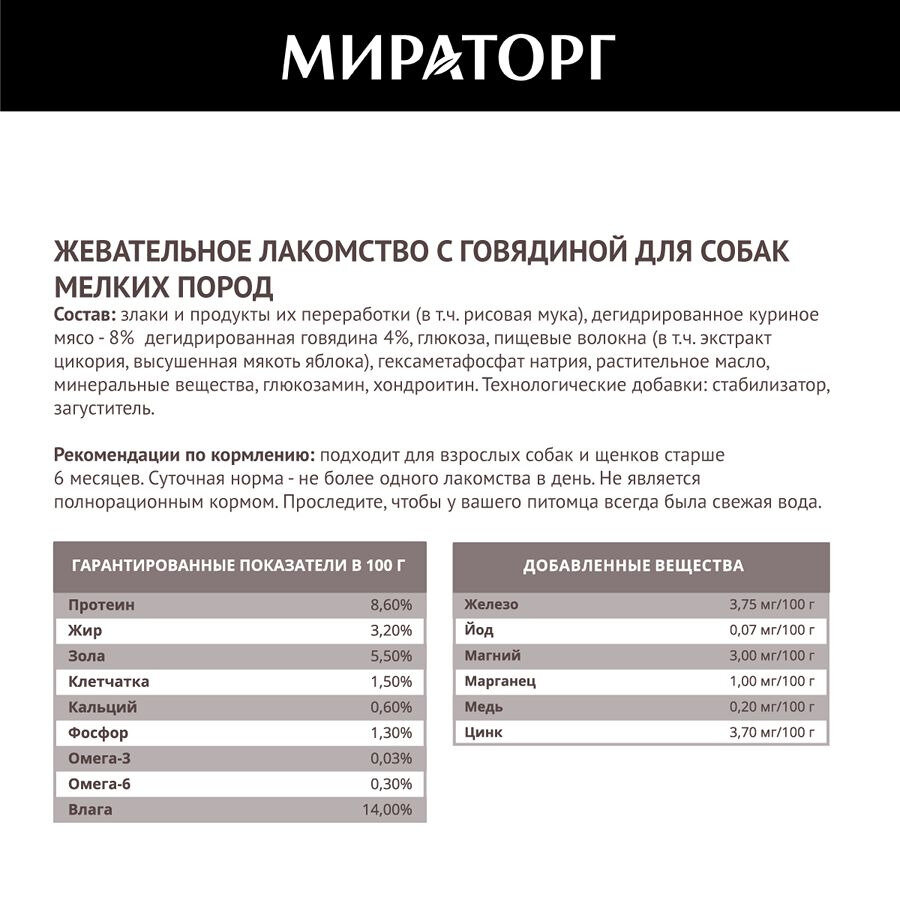 МИРАТОРГ

ЖЕВАТЕЛЬНОЕ ЛАКОМСТВО С ГОВЯДИНОЙ ДЛЯ СОБАК МЕЛКИХ ПОРОД

Состав: злаки и продукты их переработки (в т.ч. рисовая мука), дегидрированное куриное мясо - 8% дегидрированная говядина 4%, глюкоза, пищевые волокна (в т.ч. экстракт цикория, высушенная мякоть яблока), гексаметафосфат натрия, растительное масло, минеральные вещества, глюкозамин, хондроитин. Технологические добавки: стабилизатор, загуститель.

Рекомендации по кормлению: подходит для взрослых собак и щенков старше 6 месяцев. Суточная норма - не более одного лакомства в день. Не является полнорационным кормом. Проследите, чтобы у вашего питомца всегда была свежая вода.

| ГАРАНТИРОВАННЫЕ ПОКАЗАТЕЛИ В 100 Г | |
|---|---|
| Протеин | 8,60% |
| Жир | 3,20% |
| Зола | 5,50% |
| Клетчатка | 1,50% |
| Кальций | 0,60% |
| Фосфор | 1,30% |
| Омега-3 | 0,03% |
| Омега-6 | 0,30% |
| Влага | 14,00% |

| ДОБАВЛЕННЫЕ ВЕЩЕСТВА | |
|---|---|
| Железо | 3,75 мг/100 г |
| Йод | 0,07 мг/100 г |
| Магний | 3,00 мг/100 г |
| Марганец | 1,00 мг/100 г |
| Медь | 0,20 мг/100 г |
| Цинк | 3,70 мг/100 г |